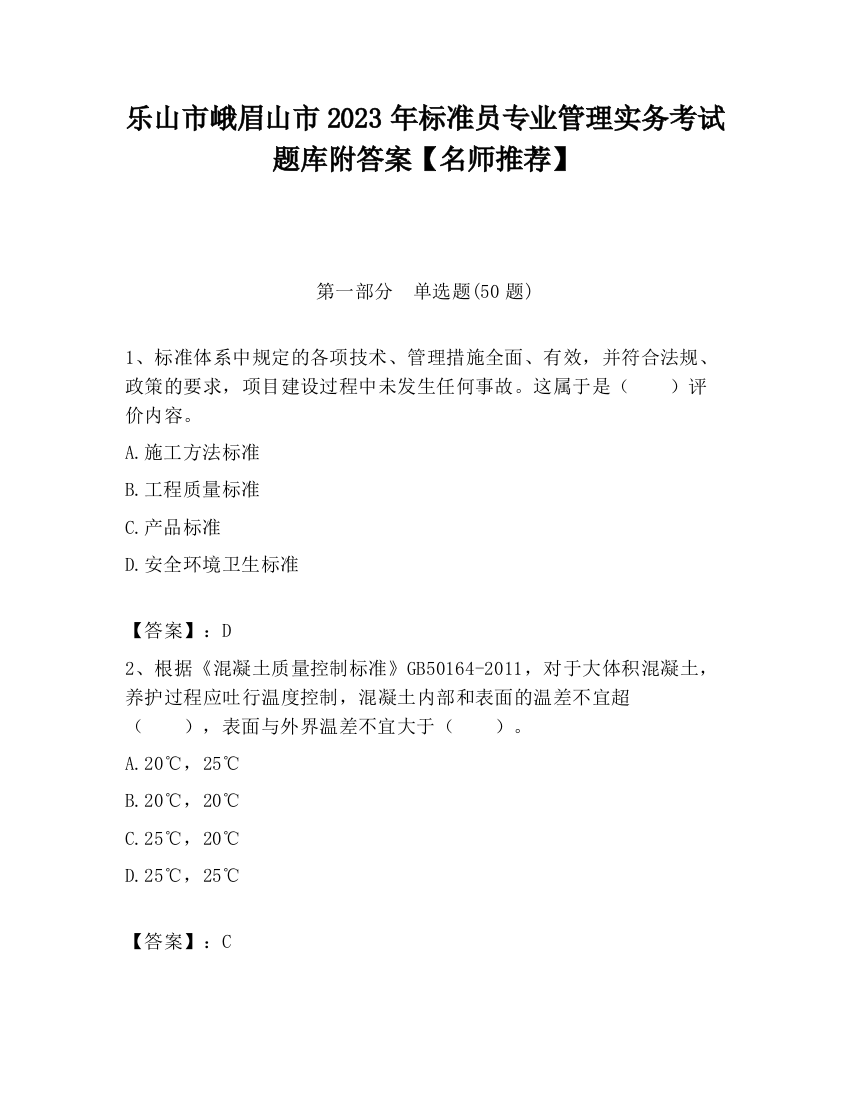 乐山市峨眉山市2023年标准员专业管理实务考试题库附答案【名师推荐】

第一部分　单选题(50题)

1、标准体系中规定的各项技术、管理措施全面、有效，并符合法规、政策的要求，项目建设过程中未发生任何事故。这属于是（　　）评价内容。

A.施工方法标准

B.工程质量标准

C.产品标准

D.安全环境卫生标准

【答案】：D

2、根据《混凝土质量控制标准》GB50164-2011，对于大体积混凝土，养护过程应吐行温度控制，混凝土内部和表面的温差不宜超（　　），表面与外界温差不宜大于（　　）。

A.20℃，25℃

B.20℃，20℃

C.25℃，20℃

D.25℃，25℃

【答案】：C